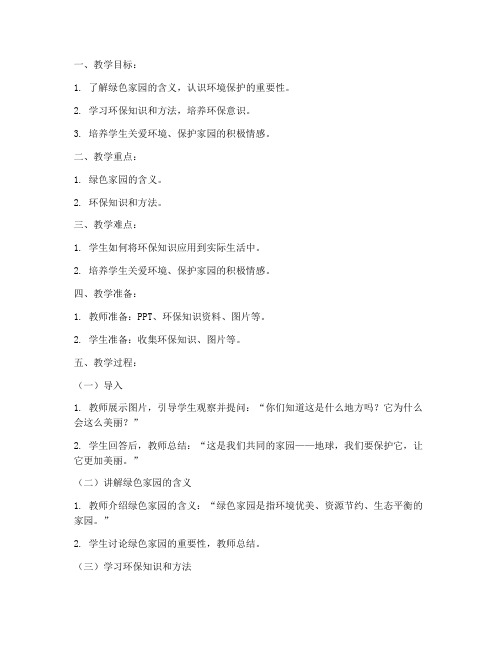 一、教学目标：

1. 了解绿色家园的含义，认识环境保护的重要性。

2. 学习环保知识和方法，培养环保意识。

3. 培养学生关爱环境、保护家园的积极情感。

二、教学重点：

1. 绿色家园的含义。

2. 环保知识和方法。

三、教学难点：

1. 学生如何将环保知识应用到实际生活中。

2. 培养学生关爱环境、保护家园的积极情感。

四、教学准备：

1. 教师准备：PPT、环保知识资料、图片等。

2. 学生准备：收集环保知识、图片等。

五、教学过程：

（一）导入

1. 教师展示图片，引导学生观察并提问：“你们知道这是什么地方吗？它为什么会这么美丽？”

2. 学生回答后，教师总结：“这是我们共同的家园——地球，我们要保护它，让它更加美丽。”

（二）讲解绿色家园的含义

1. 教师介绍绿色家园的含义：“绿色家园是指环境优美、资源节约、生态平衡的家园。”

2. 学生讨论绿色家园的重要性，教师总结。

（三）学习环保知识和方法